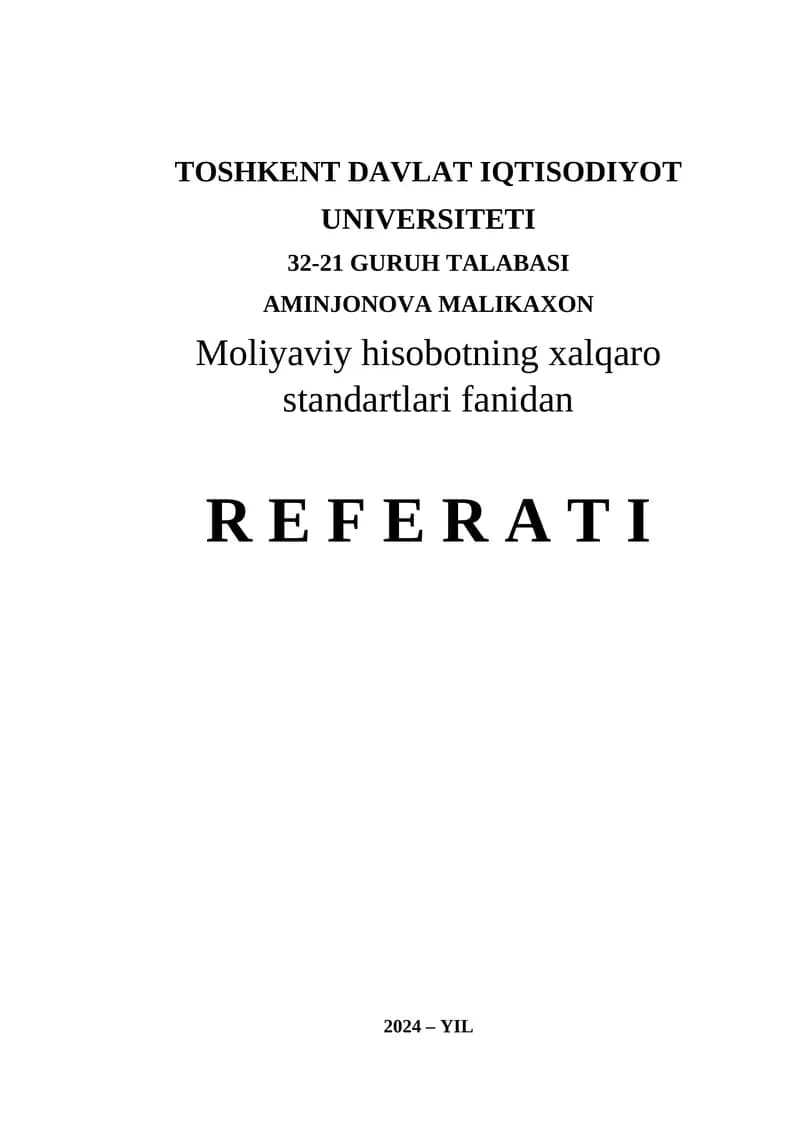 TOSHKENT DAVLAT IQTISODIYOT UNIVERSITETI

32-21 GURUH TALABASI

AMINJONOVA MALIKAXON

Moliyaviy hisobotning xalqaro standartlari fanidan

R E F E R A T I

2024 – YIL